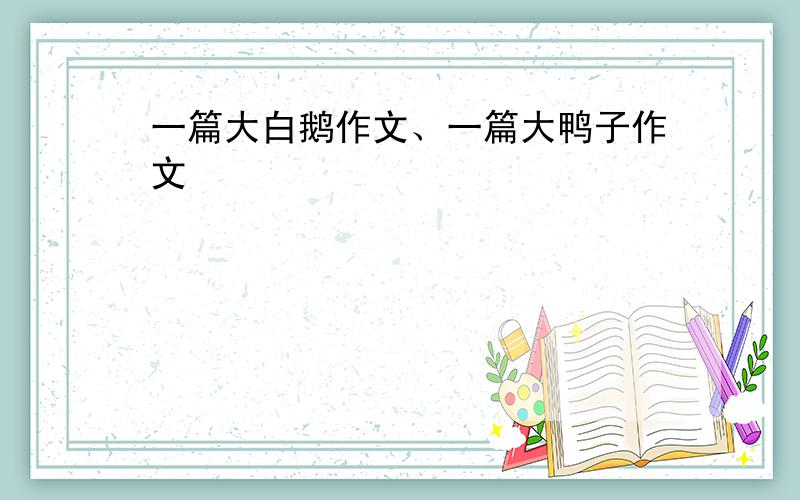 一篇大白鹅作文、一篇大鸭子作文